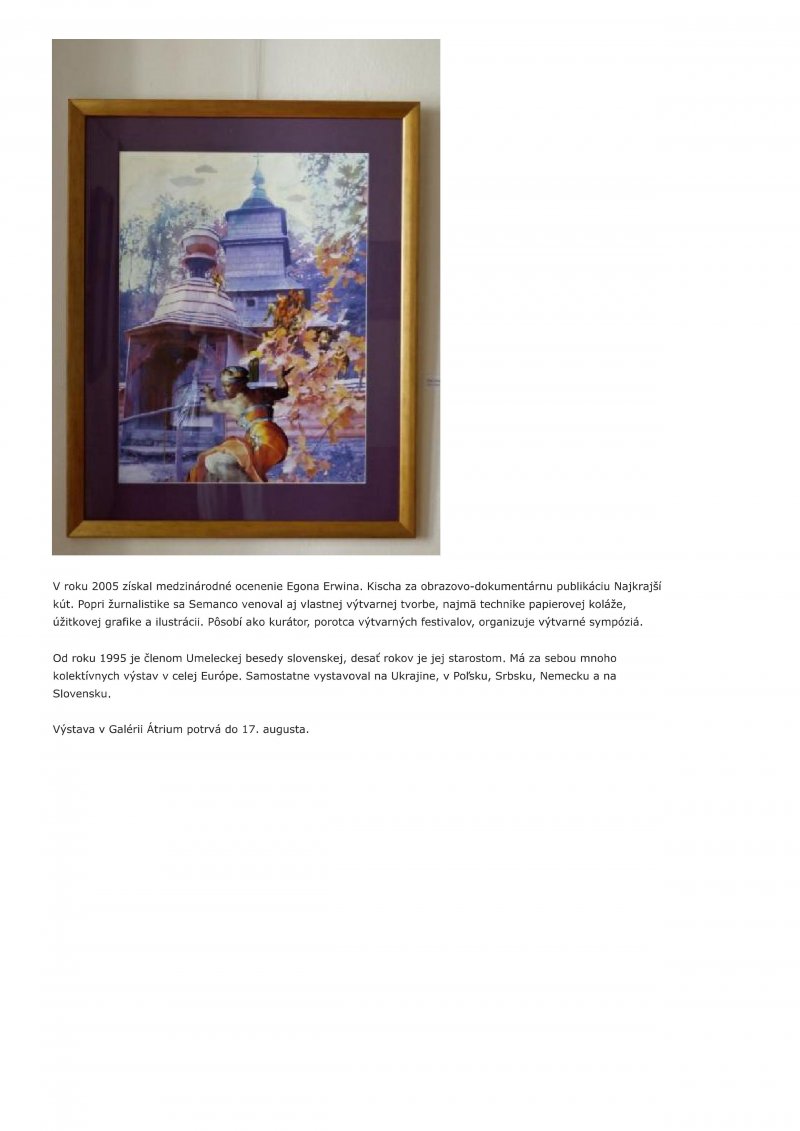 V roku 2005 získal medzinárodné ocenenie Egona Erwina. Kischa za obrazovo-dokumentárnu publikáciu Najkrajší kút. Popri žurnalistike sa Semanco venoval aj vlastnej výtvarnej tvorbe, najmä technike papierovej koláže, úžitkovej grafike a ilustrácii. Pôsobí ako kurátor, porotca výtvarných festivalov, organizuje výtvarné sympóziá.

Od roku 1995 je členom Umeleckej besedy slovenskej, desať rokov je jej starostom. Má za sebou mnoho kolektívnych výstav v celej Európe. Samostatne vystavoval na Ukrajine, v Poľsku, Srbsku, Nemecku a na Slovensku.

Výstava v Galérii Átrium potrvá do 17. augusta.